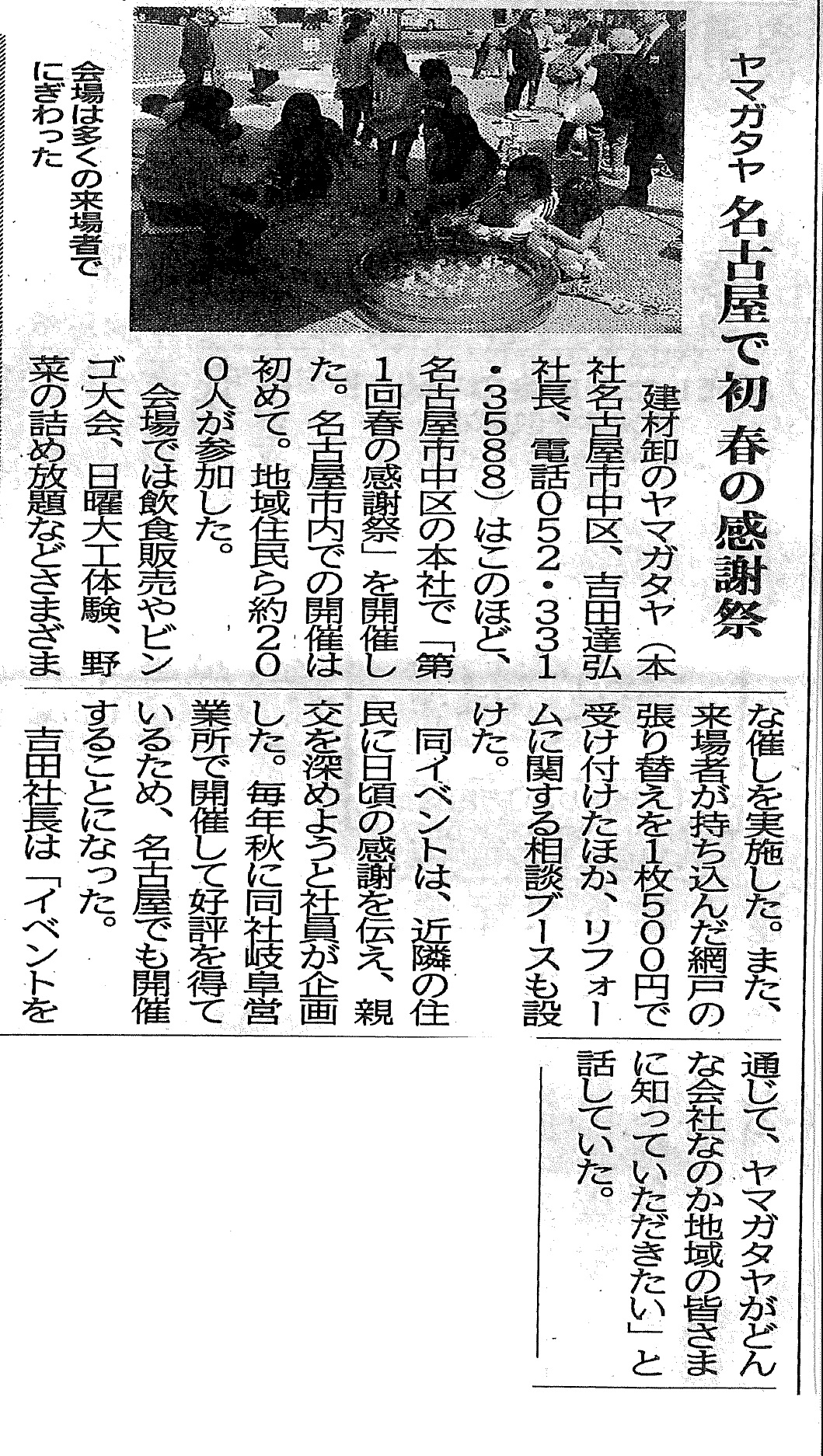 ヤマガタヤ 名古屋で初 春の感謝祭

会場は多くの来場者でにぎわった

建材卸のヤマガタヤ(本社名古屋市中区、吉田達弘社長、電話052・331・3588)はこのほど、名古屋市中区の本社で「第1回春の感謝祭」を開催した。名古屋市内での開催は初めて。地域住民ら約200人が参加した。

会場では飲食販売やビンゴ大会、日曜大工体験、野菜の詰め放題などさまざまな催しを実施した。また、来場者が持ち込んだ網戸の張り替えを1枚500円で受け付けたほか、リフォームに関する相談ブースも設けた。

同イベントは、近隣の住民に日頃の感謝を伝え、親交を深めようと社員が企画した。毎年秋に同社岐阜営業所で開催して好評を得ているため、名古屋でも開催することになった。

吉田社長は「イベントを通じて、ヤマガタヤがどんな会社なのか地域の皆さまに知っていただきたい」と話していた。